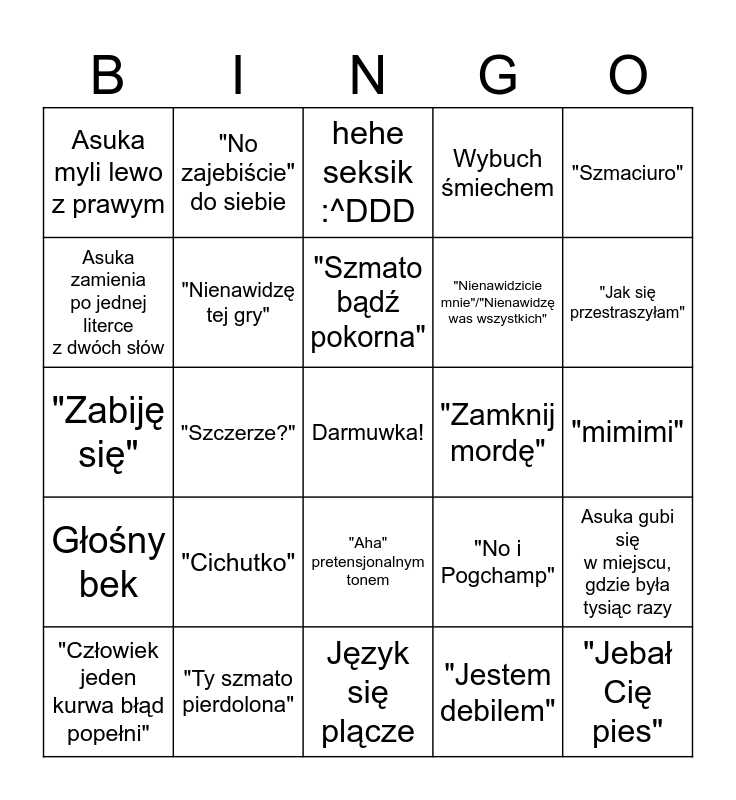 | B | I | N | G | O |
|---|---|---|---|---|
| Asuka myli lewo z prawym | "No zajebiście" do siebie | hehe seksik :^DDD | Wybuch śmiechem | "Szmaciuro" |
| Asuka zamienia po jednej literce z dwóch słów | "Nienawidzę tej gry" | "Szmato bądź pokorna" | "Nienawidzicie mnie"/"Nienawidzę was wszystkich" | "Jak się przestraszyłam" |
| "Zabiję się" | "Szczerze?" | Darmuwka! | "Zamknij mordę" | "mimimi" |
| Głośny bek | "Cichutko" | "Aha" pretensjonalnym tonem | "No i Pogchamp" | Asuka gubi się w miejscu, gdzie była tysiąc razy |
| "Człowiek jeden kurwa błąd popełni" | "Ty szmato pierdolona" | Język się plącze | "Jestem debilem" | "Jebał Cię pies" |